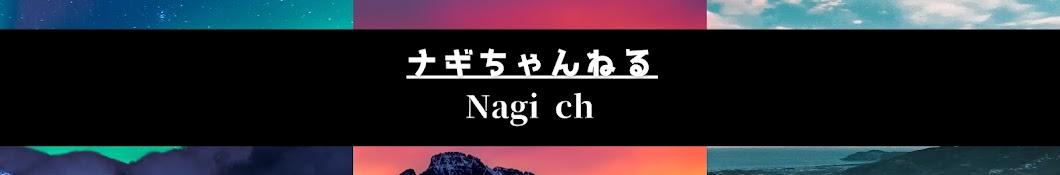 ナギちゃんねる
Nagi ch